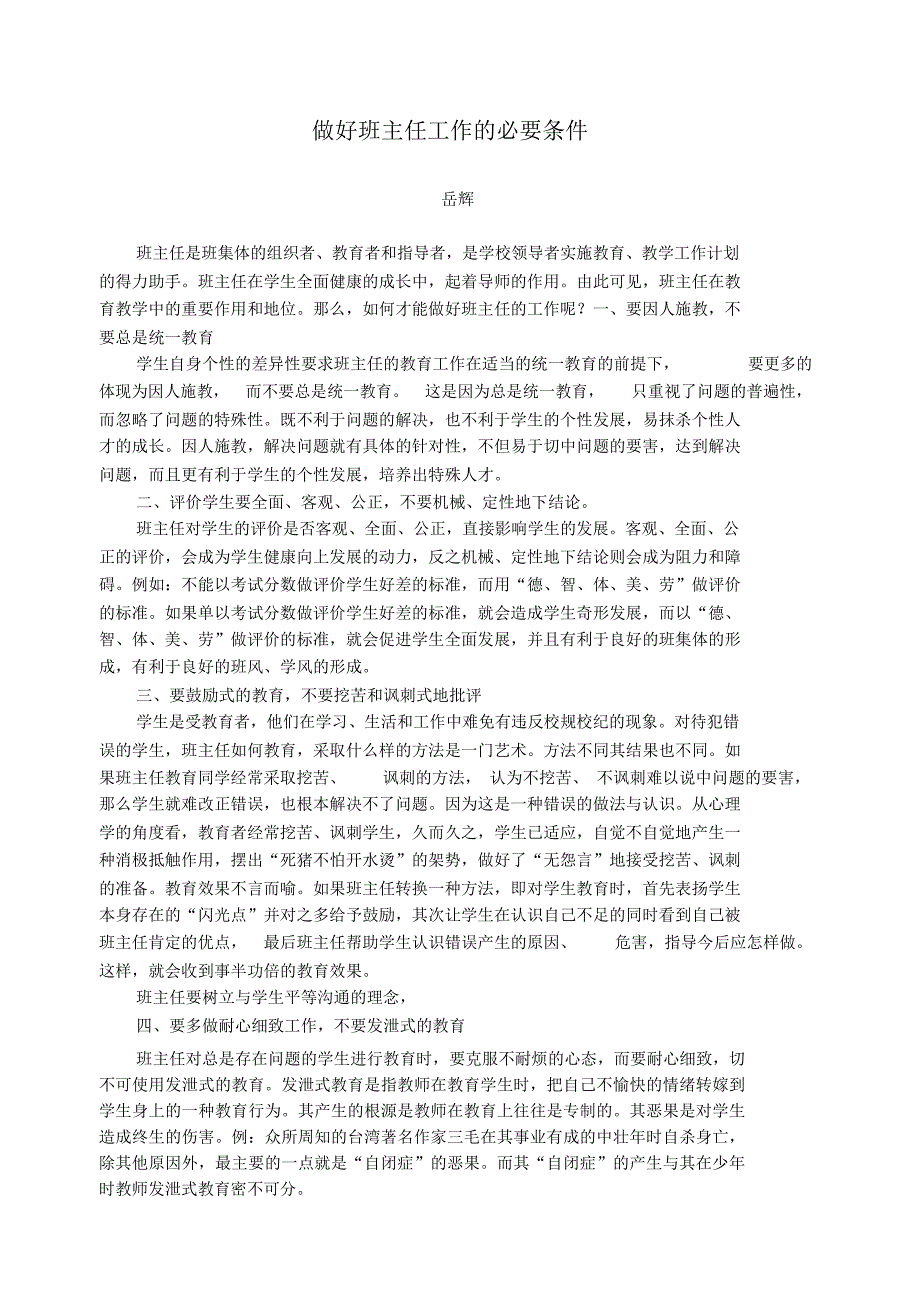 做好班主任工作的必要条件

岳辉

班主任是班集体的组织者、教育者和指导者，是学校领导者实施教育、教学工作计划的得力助手。班主任在学生全面健康的成长中，起着导师的作用。由此可见，班主任在教育教学中的重要作用和地位。那么，如何才能做好班主任的工作呢？一、要因人施教，不要总是统一教育

学生自身个性的差异性要求班主任的教育工作在适当的统一教育的前提下，要更多的体现为因人施教，而不要总是统一教育。这是因为总是统一教育，只重视了问题的普遍性，而忽略了问题的特殊性。既不利于问题的解决，也不利于学生的个性发展，易抹杀个性人才的成长。因人施教，解决问题就有具体的针对性，不但易于切中问题的要害，达到解决问题，而且更有利于学生的个性发展，培养出特殊人才。

二、评价学生要全面、客观、公正，不要机械、定性地下结论。

班主任对学生的评价是否客观、全面、公正，直接影响学生的发展。客观、全面、公正的评价，会成为学生健康向上发展的动力，反之机械、定性地下结论则会成为阻力和障碍。例如：不能以考试分数做评价学生好差的标准，而用“德、智、体、美、劳”做评价的标准。如果单以考试分数做评价学生好差的标准，就会造成学生奇形发展，而以“德、智、体、美、劳”做评价的标准，就会促进学生全面发展，并且有利于良好的班集体的形成，有利于良好的班风、学风的形成。

三、要鼓励式的教育，不要挖苦和讽刺式地批评

学生是受教育者，他们在学习、生活和工作中难免有违反校规校纪的现象。对待犯错误的学生，班主任如何教育，采取什么样的方法是一门艺术。方法不同其结果也不同。如果班主任教育同学经常采取挖苦、讽刺的方法，认为不挖苦、不讽刺难以说中问题的要害，那么学生就难改正错误，也根本解决不了问题。因为这是一种错误的做法与认识。从心理学的角度看，教育者经常挖苦、讽刺学生，久而久之，学生已适应，自觉不自觉地产生一种消极抵触作用，摆出“死猪不怕开水烫”的架势，做好了“无怨言”地接受挖苦、讽刺的准备。教育效果不言而喻。如果班主任转换一种方法，即对学生教育时，首先表扬学生本身存在的“闪光点”并对之多给予鼓励，其次让学生在认识自己不足的同时看到自己被班主任肯定的优点，最后班主任帮助学生认识错误产生的原因、危害，指导今后应怎样做。这样，就会收到事半功倍的教育效果。

班主任要树立与学生平等沟通的理念，

四、要多做耐心细致工作，不要发泄式的教育

班主任对总是存在问题的学生进行教育时，要克服不耐烦的心态，而要耐心细致，切不可使用发泄式的教育。发泄式教育是指教师在教育学生时，把自己不愉快的情绪转嫁到学生身上的一种教育行为。其产生的根源是教师在教育上往往是专制的。其恶果是对学生造成终生的伤害。例：众所周知的台湾著名作家三毛在其事业有成的中壮年时自杀身亡，除其他原因外，最主要的一点就是“自闭症”的恶果。而其“自闭症”的产生与其在少年时教师发泄式教育密不可分。